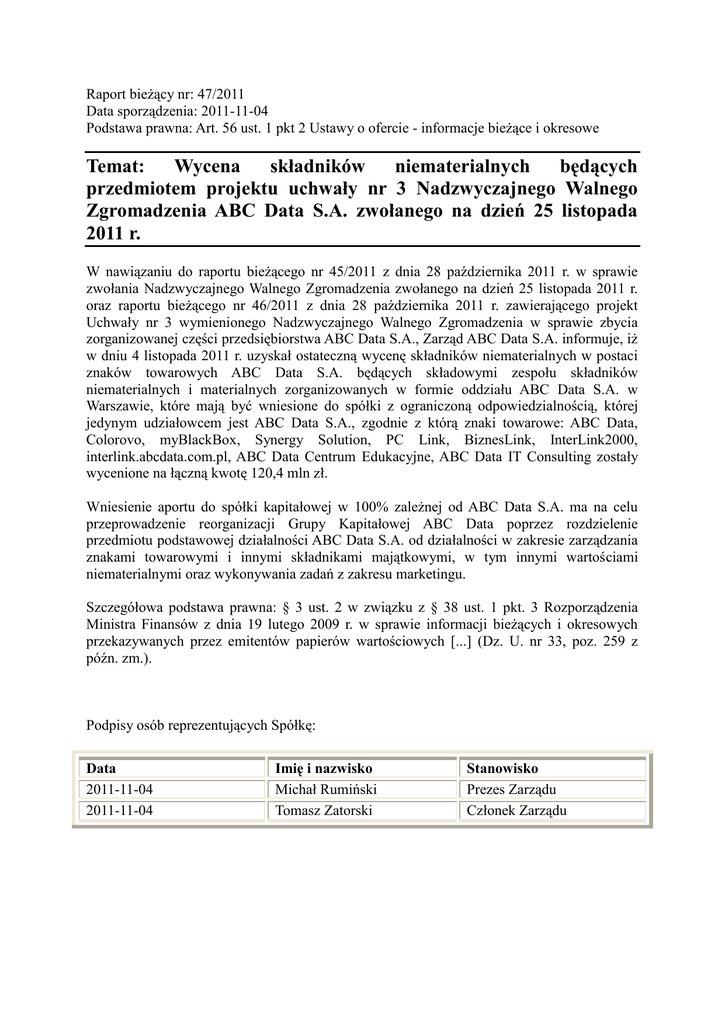 Raport bieżący nr: 47/2011
Data sporządzenia: 2011-11-04
Podstawa prawna: Art. 56 ust. 1 pkt 2 Ustawy o ofercie - informacje bieżące i okresowe

Temat: Wycena składników niematerialnych będących przedmiotem projektu uchwały nr 3 Nadzwyczajnego Walnego Zgromadzenia ABC Data S.A. zwołanego na dzień 25 listopada 2011 r.

W nawiązaniu do raportu bieżącego nr 45/2011 z dnia 28 października 2011 r. w sprawie zwołania Nadzwyczajnego Walnego Zgromadzenia zwołanego na dzień 25 listopada 2011 r. oraz raportu bieżącego nr 46/2011 z dnia 28 października 2011 r. zawierającego projekt Uchwały nr 3 wymienionego Nadzwyczajnego Walnego Zgromadzenia w sprawie zbycia zorganizowanej części przedsiębiorstwa ABC Data S.A., Zarząd ABC Data S.A. informuje, iż w dniu 4 listopada 2011 r. uzyskał ostateczną wycenę składników niematerialnych w postaci znaków towarowych ABC Data S.A. będących składowymi zespołu składników niematerialnych i materialnych zorganizowanych w formie oddziału ABC Data S.A. w Warszawie, które mają być wniesione do spółki z ograniczoną odpowiedzialnością, której jedynym udziałowcem jest ABC Data S.A., zgodnie z którą znaki towarowe: ABC Data, Colorovo, myBlackBox, Synergy Solution, PC Link, BiznesLink, InterLink2000, interlink.abcdata.com.pl, ABC Data Centrum Edukacyjne, ABC Data IT Consulting zostały wycenione na łączną kwotę 120,4 mln zł.

Wniesienie aportu do spółki kapitałowej w 100% zależnej od ABC Data S.A. ma na celu przeprowadzenie reorganizacji Grupy Kapitałowej ABC Data poprzez rozdzielenie przedmiotu podstawowej działalności ABC Data S.A. od działalności w zakresie zarządzania znakami towarowymi i innymi składnikami majątkowymi, w tym innymi wartościami niematerialnymi oraz wykonywania zadań z zakresu marketingu.

Szczegółowa podstawa prawna: § 3 ust. 2 w związku z § 38 ust. 1 pkt. 3 Rozporządzenia Ministra Finansów z dnia 19 lutego 2009 r. w sprawie informacji bieżących i okresowych przekazywanych przez emitentów papierów wartościowych [...] (Dz. U. nr 33, poz. 259 z późn. zm.).

Podpisy osób reprezentujących Spółkę:

| Data | Imię i nazwisko | Stanowisko |
|---|---|---|
| 2011-11-04 | Michał Rumiński | Prezes Zarządu |
| 2011-11-04 | Tomasz Zatorski | Członek Zarządu |